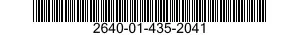 2640-01-435-2041